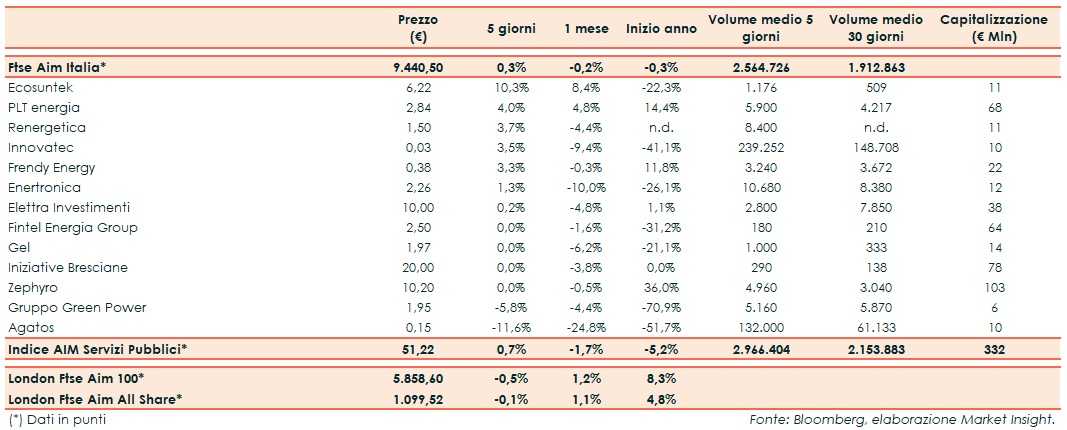 |  | Prezzo (€) | 5 giorni | 1 mese | Inizio anno | Volume medio 5 giorni | Volume medio 30 giorni | Capitalizzazione (€ Mln) |
|---|---|---|---|---|---|---|---|
| Ftse Aim Italia* | 9.440,50 | 0,3% | -0,2% | -0,3% | 2.564.726 | 1.912.863 |  |
| Ecosuntek | 6,22 | 10,3% | 8,4% | -22,3% | 1.176 | 509 | 11 |
| PLT energia | 2,84 | 4,0% | 4,8% | 14,4% | 5.900 | 4.217 | 68 |
| Renergetica | 1,50 | 3,7% | -4,4% | n.d. | 8.400 | n.d. | 11 |
| Innovatec | 0,03 | 3,5% | -9,4% | -41,1% | 239.252 | 148.708 | 10 |
| Frendy Energy | 0,38 | 3,3% | -0,3% | 11,8% | 3.240 | 3.672 | 22 |
| Enertronica | 2,26 | 1,3% | -10,0% | -26,1% | 10.680 | 8.380 | 12 |
| Elettra Investimenti | 10,00 | 0,2% | -4,8% | 1,1% | 2.800 | 7.850 | 38 |
| Fintel Energia Group | 2,50 | 0,0% | -1,6% | -31,2% | 180 | 210 | 64 |
| Gel | 1,97 | 0,0% | -6,2% | -21,1% | 1.000 | 333 | 14 |
| Iniziative Bresciane | 20,00 | 0,0% | -3,8% | 0,0% | 290 | 138 | 78 |
| Zephyro | 10,20 | 0,0% | -0,5% | 36,0% | 4.960 | 3.040 | 103 |
| Gruppo Green Power | 1,95 | -5,8% | -4,4% | -70,9% | 5.160 | 5.870 | 6 |
| Agatos | 0,15 | -11,6% | -24,8% | -51,7% | 132.000 | 61.133 | 10 |
| Indice AIM Servizi Pubblici* | 51,22 | 0,7% | -1,7% | -5,2% | 2.966.404 | 2.153.883 | 332 |
| London Ftse Aim 100* | 5.858,60 | -0,5% | 1,2% | 8,3% |  |  |  |
| London Ftse Aim All Share* | 1.099,52 | -0,1% | 1,1% | 4,8% |  |  |  |

(*) Dati in punti

Fonte: Bloomberg, elaborazione Market Insight.